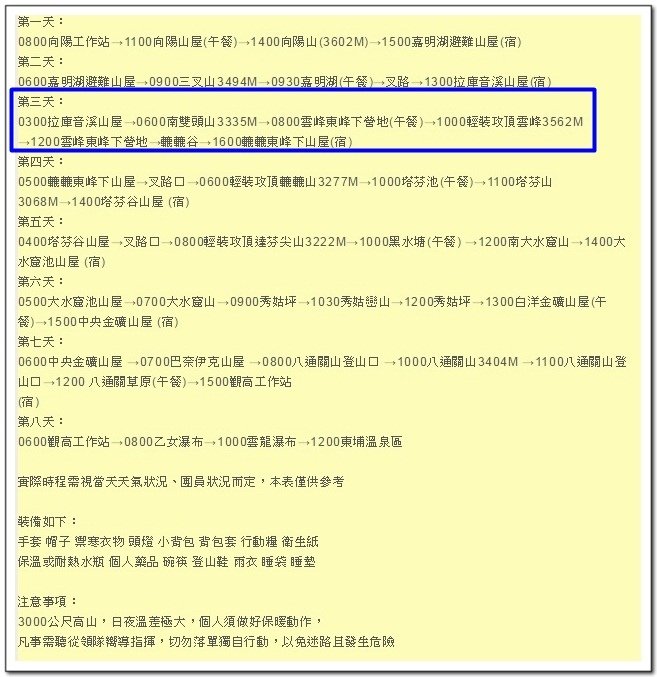 第一天：
0800向陽工作站→1100向陽山屋(午餐)→1400向陽山(3602M)→1500嘉明湖避難山屋(宿)
第二天：
0600嘉明湖避難山屋→0900三叉山3494M→0930嘉明湖(午餐)→叉路→1300拉庫音溪山屋(宿)
第三天：
0300拉庫音溪山屋→0600南雙頭山3335M→0800雲峰東峰下營地(午餐)→1000輕裝攻頂雲峰3562M→1200雲峰東峰下營地→轆轆谷→1600轆轆東峰下山屋(宿)
第四天：
0500轆轆東峰下山屋→叉路口→0600輕裝攻頂轆轆山3277M→1000塔芬池(午餐)→1100塔芬山3068M→1400塔芬谷山屋 (宿)
第五天：
0400塔芬谷山屋→叉路口→0800輕裝攻頂達芬尖山3222M→1000黑水塘(午餐) →1200南大水窟山→1400大水窟池山屋 (宿)
第六天：
0500大水窟池山屋→0700大水窟山→0900秀姑坪→1030秀姑巒山→1200秀姑坪→1300白洋金礦山屋(午餐)→1500中央金礦山屋 (宿)
第七天：
0600中央金礦山屋 →0700巴奈伊克山屋 →0800八通關山登山口 →1000八通關山3404M →1100八通關山登山口→1200 八通關草原(午餐)→1500觀高工作站
(宿)
第八天：
0600觀高工作站→0800乙女瀑布→1000雲龍瀑布→1200東埔溫泉區

實際時程需視當天天氣狀況、團員狀況而定，本表僅供參考

裝備如下：
手套 帽子 禦寒衣物 頭燈 小背包 背包套 行動糧 衛生紙
保溫或耐熱水瓶 個人藥品 碗筷 登山鞋 雨衣 睡袋 睡墊

注意事項：
3000公尺高山，日夜溫差極大，個人須做好保暖動作，
凡事需聽從領隊嚮導指揮，切勿落單獨自行動，以免迷路且發生危險